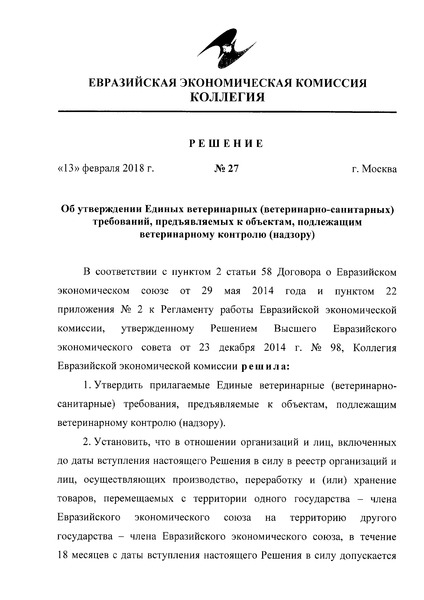 ЕВРАЗИЙСКАЯ ЭКОНОМИЧЕСКАЯ КОМИССИЯ
КОЛЛЕГИЯ

РЕШЕНИЕ

«13» февраля 2018 г. № 27 г. Москва

Об утверждении Единых ветеринарных (ветеринарно-санитарных) требований, предъявляемых к объектам, подлежащим ветеринарному контролю (надзору)

В соответствии с пунктом 2 статьи 58 Договора о Евразийском экономическом союзе от 29 мая 2014 года и пунктом 22 приложения № 2 к Регламенту работы Евразийской экономической комиссии, утвержденному Решением Высшего Евразийского экономического совета от 23 декабря 2014 г. № 98, Коллегия Евразийской экономической комиссии решила:

1. Утвердить прилагаемые Единые ветеринарные (ветеринарно-санитарные) требования, предъявляемые к объектам, подлежащим ветеринарному контролю (надзору).

2. Установить, что в отношении организаций и лиц, включенных до даты вступления настоящего Решения в силу в реестр организаций и лиц, осуществляющих производство, переработку и (или) хранение товаров, перемещаемых с территории одного государства – члена Евразийского экономического союза на территорию другого государства – члена Евразийского экономического союза, в течение 18 месяцев с даты вступления настоящего Решения в силу допускается